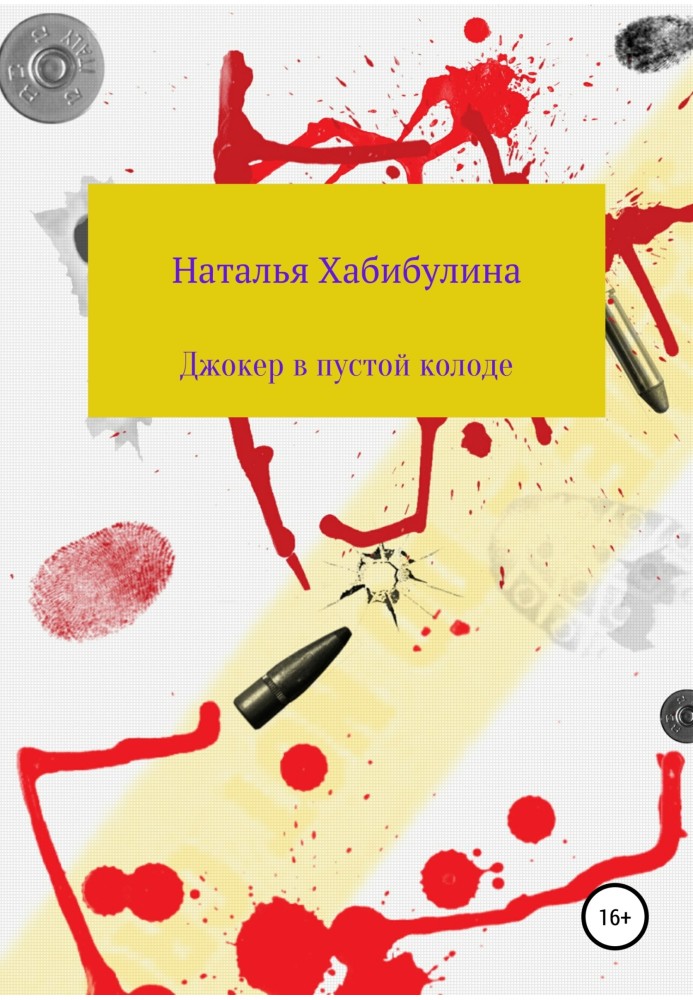 Наталья Хабибулина

Джокер в пустой колоде

16+